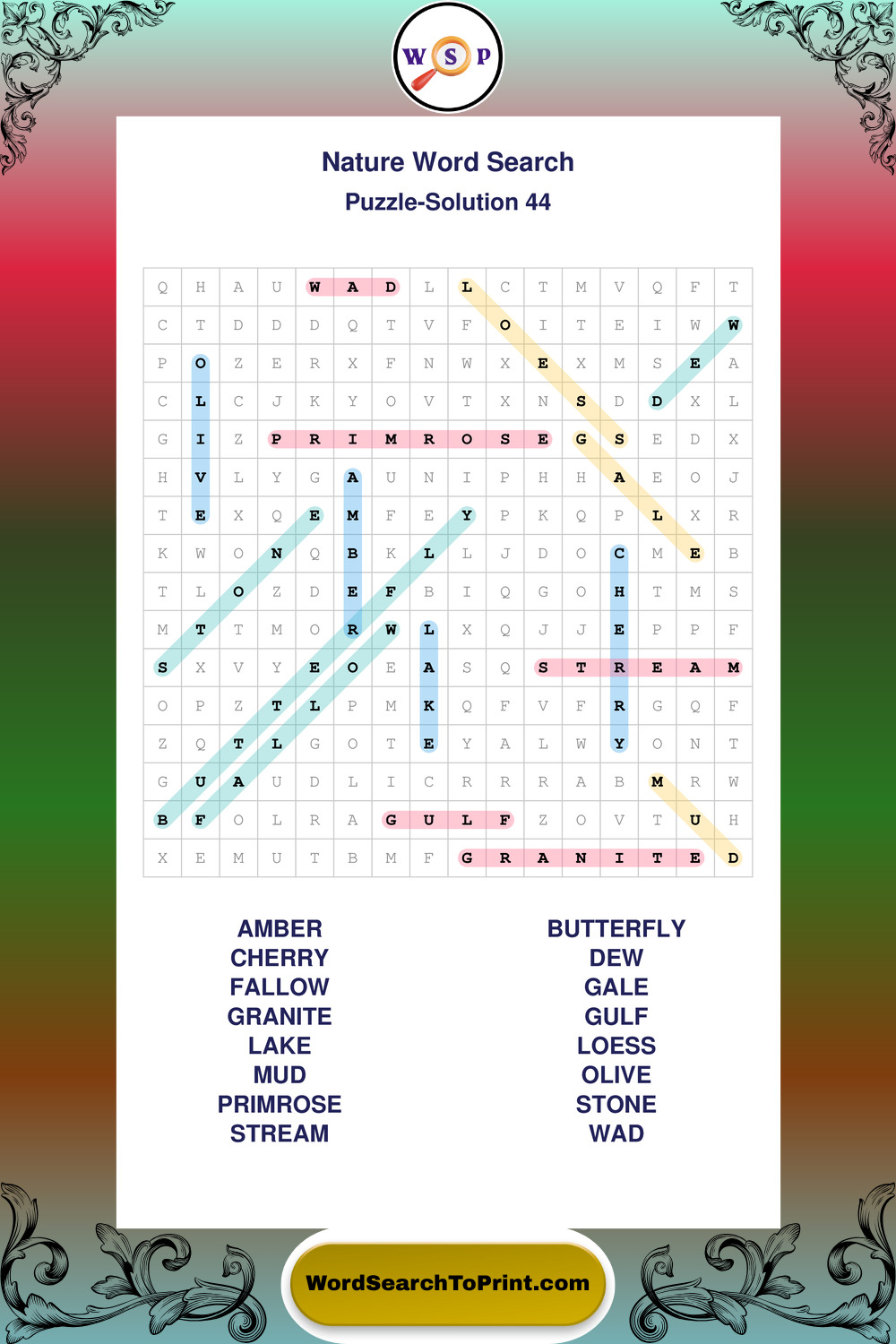 W S P

Nature Word Search
Puzzle-Solution 44

| Q | H | A | U | W | A | D | L | L | C | T | M | V | Q | F | T |
|---|---|---|---|---|---|---|---|---|---|---|---|---|---|---|---|
| C | T | D | D | D | Q | T | V | F | O | I | T | E | I | W | W |
| P | O | Z | E | R | X | F | N | W | X | E | X | M | S | E | A |
| C | L | C | J | K | Y | O | V | T | X | N | S | D | D | X | L |
| G | I | Z | P | R | I | M | R | O | S | E | G | S | E | D | X |
| H | V | L | Y | G | A | U | N | I | P | H | H | A | E | O | J |
| T | E | X | Q | E | M | F | E | Y | P | K | Q | P | L | X | R |
| K | W | O | N | Q | B | K | L | L | J | D | O | C | M | E | B |
| T | L | O | Z | D | E | F | B | I | Q | G | O | H | T | M | S |
| M | T | T | M | O | R | W | L | X | Q | J | J | E | P | P | F |
| S | X | V | Y | E | O | E | A | S | Q | S | T | R | E | A | M |
| O | P | Z | T | L | P | M | K | Q | F | V | F | R | G | Q | F |
| Z | Q | T | L | G | O | T | E | Y | A | L | W | Y | O | N | T |
| G | U | A | U | D | L | I | C | R | R | R | A | B | M | R | W |
| B | F | O | L | R | A | G | U | L | F | Z | O | V | T | U | H |
| X | E | M | U | T | B | M | F | G | R | A | N | I | T | E | D |

AMBER
CHERRY
FALLOW
GRANITE
LAKE
MUD
PRIMROSE
STREAM

BUTTERFLY
DEW
GALE
GULF
LOESS
OLIVE
STONE
WAD

WordSearchToPrint.com